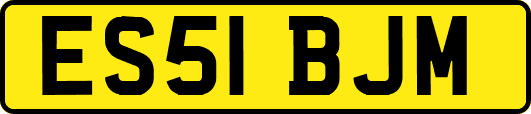 ES51 BJM